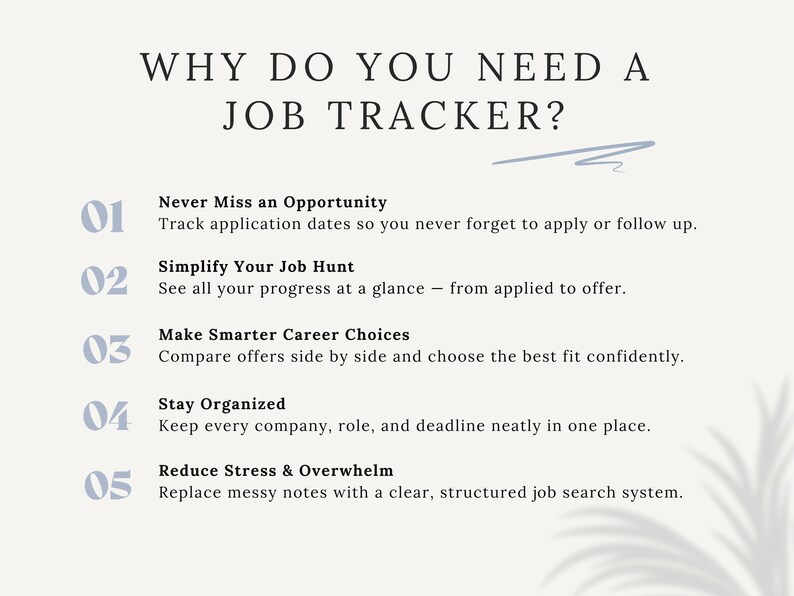 WHY DO YOU NEED A JOB TRACKER?

01
Never Miss an Opportunity
Track application dates so you never forget to apply or follow up.

02
Simplify Your Job Hunt
See all your progress at a glance — from applied to offer.

03
Make Smarter Career Choices
Compare offers side by side and choose the best fit confidently.

04
Stay Organized
Keep every company, role, and deadline neatly in one place.

05
Reduce Stress & Overwhelm
Replace messy notes with a clear, structured job search system.